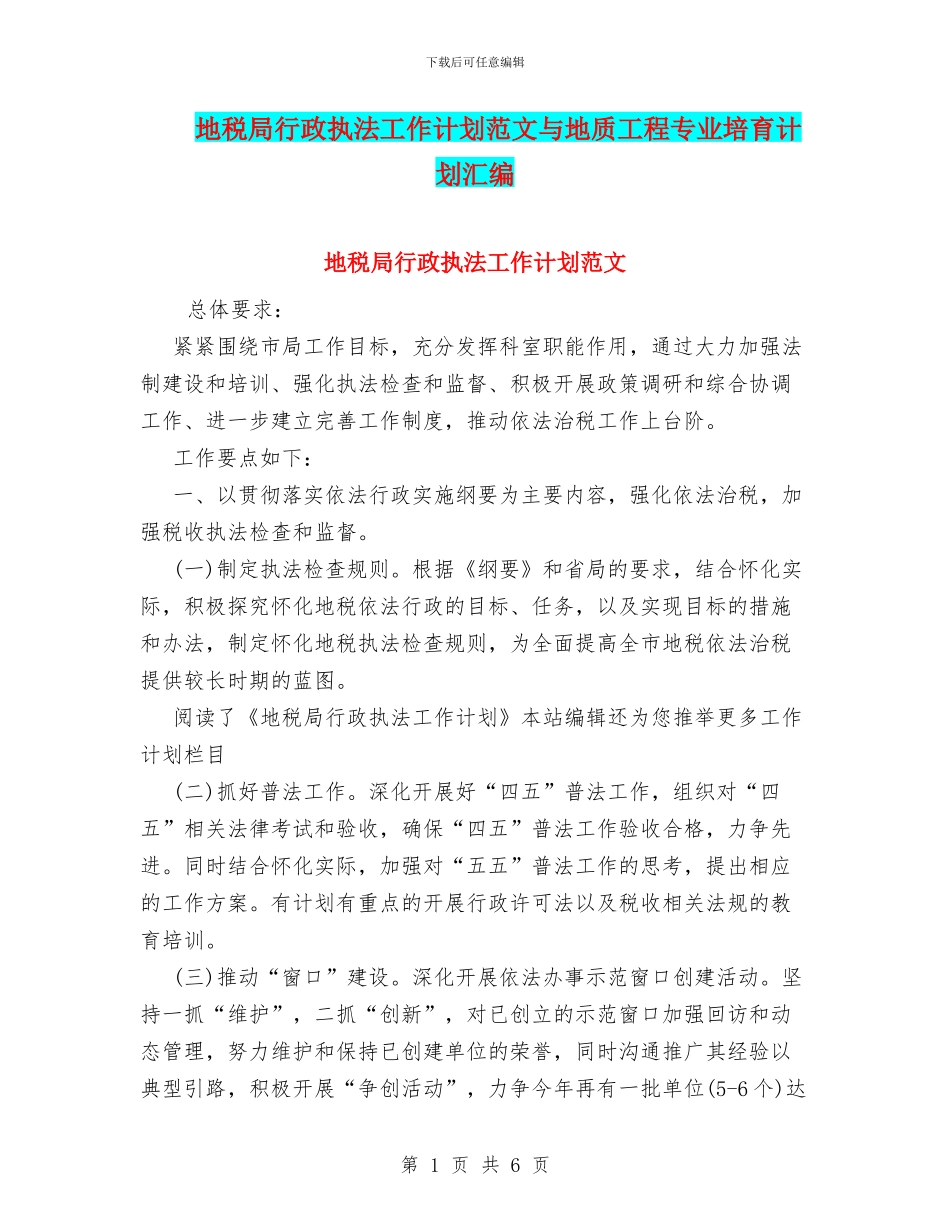 下载后可任意编辑

地税局行政执法工作计划范文与地质工程专业培育计划汇编

地税局行政执法工作计划范文

总体要求：

紧紧围绕市局工作目标，充分发挥科室职能作用，通过大力加强法制建设和培训、强化执法检查和监督、积极开展政策调研和综合协调工作、进一步建立完善工作制度，推动依法治税工作上台阶。

工作要点如下：

一、以贯彻落实依法行政实施纲要为主要内容，强化依法治税，加强税收执法检查和监督。

(一)制定执法检查规则。根据《纲要》和省局的要求，结合怀化实际，积极探究怀化地税依法行政的目标、任务，以及实现目标的措施和办法，制定怀化地税执法检查规则，为全面提高全市地税依法治税提供较长时期的蓝图。

阅读了《地税局行政执法工作计划》本站编辑还为您推举更多工作计划栏目

(二)抓好普法工作。深化开展好“四五”普法工作，组织对“四五”相关法律考试和验收，确保“四五”普法工作验收合格，力争先进。同时结合怀化实际，加强对“五五”普法工作的思考，提出相应的工作方案。有计划有重点的开展行政许可法以及税收相关法规的教育培训。

(三)推动“窗口”建设。深化开展依法办事示范窗口创建活动。坚持一抓“维护”，二抓“创新”，对已创立的示范窗口加强回访和动态管理，努力维护和保持已创建单位的荣誉，同时沟通推广其经验以典型引路，积极开展“争创活动”，力争今年再有一批单位(5-6个)达

第 1 页 共 6 页